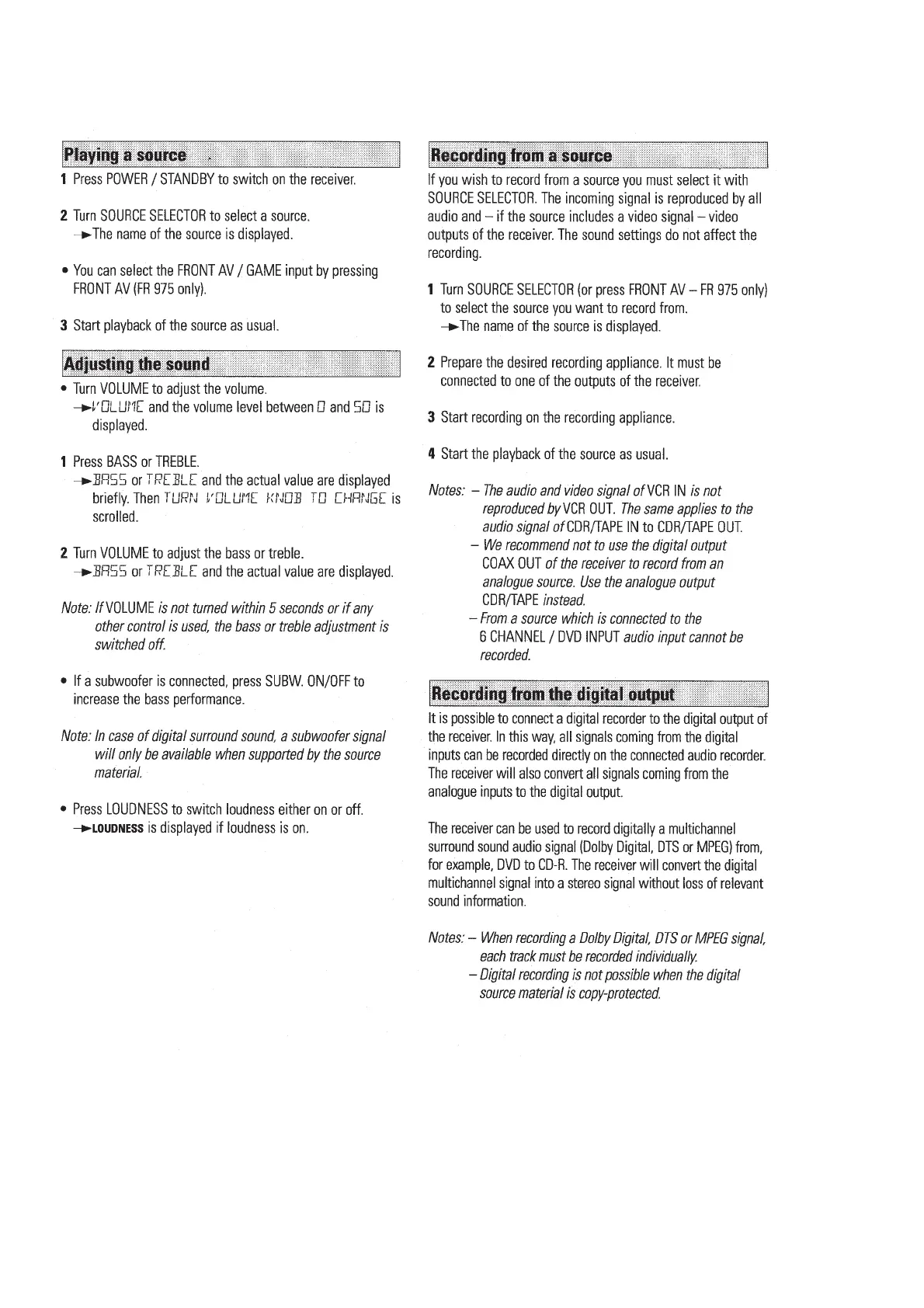 Playing a source

1 Press POWER / STANDBY to switch on the receiver.

2 Turn SOURCE SELECTOR to select a source.
→The name of the source is displayed.

• You can select the FRONT AV / GAME input by pressing FRONT AV (FR 975 only).

3 Start playback of the source as usual.

Adjusting the sound

• Turn VOLUME to adjust the volume.
→VOLUME and the volume level between 0 and 50 is displayed.

1 Press BASS or TREBLE.
→BASS or TREBLE and the actual value are displayed briefly. Then TURN VOLUME KNOB TO CHANGE is scrolled.

2 Turn VOLUME to adjust the bass or treble.
→BASS or TREBLE and the actual value are displayed.

Note: If VOLUME is not turned within 5 seconds or if any other control is used, the bass or treble adjustment is switched off.

• If a subwoofer is connected, press SUBW. ON/OFF to increase the bass performance.

Note: In case of digital surround sound, a subwoofer signal will only be available when supported by the source material.

• Press LOUDNESS to switch loudness either on or off.
→LOUDNESS is displayed if loudness is on.

Recording from a source

If you wish to record from a source you must select it with SOURCE SELECTOR. The incoming signal is reproduced by all audio and – if the source includes a video signal – video outputs of the receiver. The sound settings do not affect the recording.

1 Turn SOURCE SELECTOR (or press FRONT AV – FR 975 only) to select the source you want to record from.
→The name of the source is displayed.

2 Prepare the desired recording appliance. It must be connected to one of the outputs of the receiver.

3 Start recording on the recording appliance.

4 Start the playback of the source as usual.

Notes: – The audio and video signal of VCR IN is not reproduced by VCR OUT. The same applies to the audio signal of CDR/TAPE IN to CDR/TAPE OUT.
– We recommend not to use the digital output COAX OUT of the receiver to record from an analogue source. Use the analogue output CDR/TAPE instead.
– From a source which is connected to the 6 CHANNEL / DVD INPUT audio input cannot be recorded.

Recording from the digital output

It is possible to connect a digital recorder to the digital output of the receiver. In this way, all signals coming from the digital inputs can be recorded directly on the connected audio recorder. The receiver will also convert all signals coming from the analogue inputs to the digital output.

The receiver can be used to record digitally a multichannel surround sound audio signal (Dolby Digital, DTS or MPEG) from, for example, DVD to CD-R. The receiver will convert the digital multichannel signal into a stereo signal without loss of relevant sound information.

Notes: – When recording a Dolby Digital, DTS or MPEG signal, each track must be recorded individually.
– Digital recording is not possible when the digital source material is copy-protected.